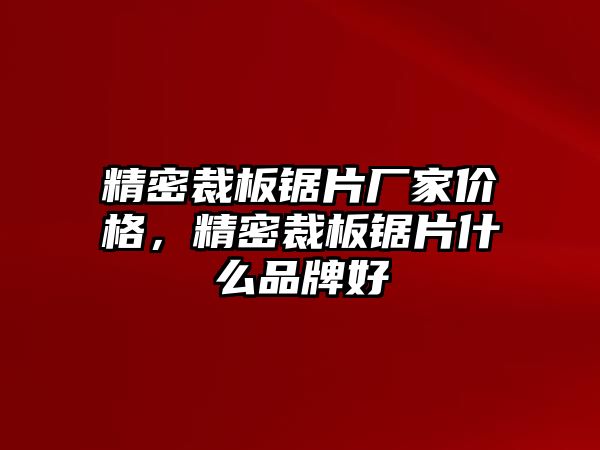 精密裁板锯片厂家价格，精密裁板锯片什么品牌好